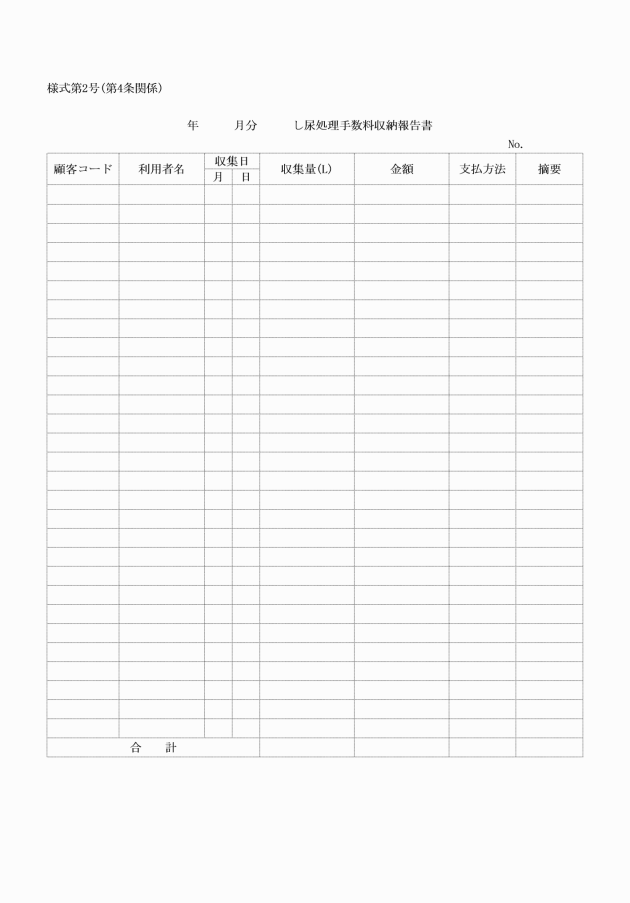 様式第2号(第4条関係)

年　　月分　　し尿処理手数料収納報告書

No.

| 顧客コード | 利用者名 | 収集日 月 | 収集日 日 | 収集量(L) | 金額 | 支払方法 | 摘要 |
|---|---|---|---|---|---|---|---|
| | | | | | | | |
| | | | | | | | |
| | | | | | | | |
| | | | | | | | |
| | | | | | | | |
| | | | | | | | |
| | | | | | | | |
| | | | | | | | |
| | | | | | | | |
| | | | | | | | |
| | | | | | | | |
| | | | | | | | |
| | | | | | | | |
| | | | | | | | |
| | | | | | | | |
| | | | | | | | |
| | | | | | | | |
| | | | | | | | |
| | | | | | | | |
| | | | | | | | |
| | | | | | | | |
| | | | | | | | |
| | | | | | | | |
| | | | | | | | |
| | | | | | | | |
| | | | | | | | |
| | | | | | | | |
| | | | | | | | |
| | | | | | | | |
| 合　計 | | | | | | | |